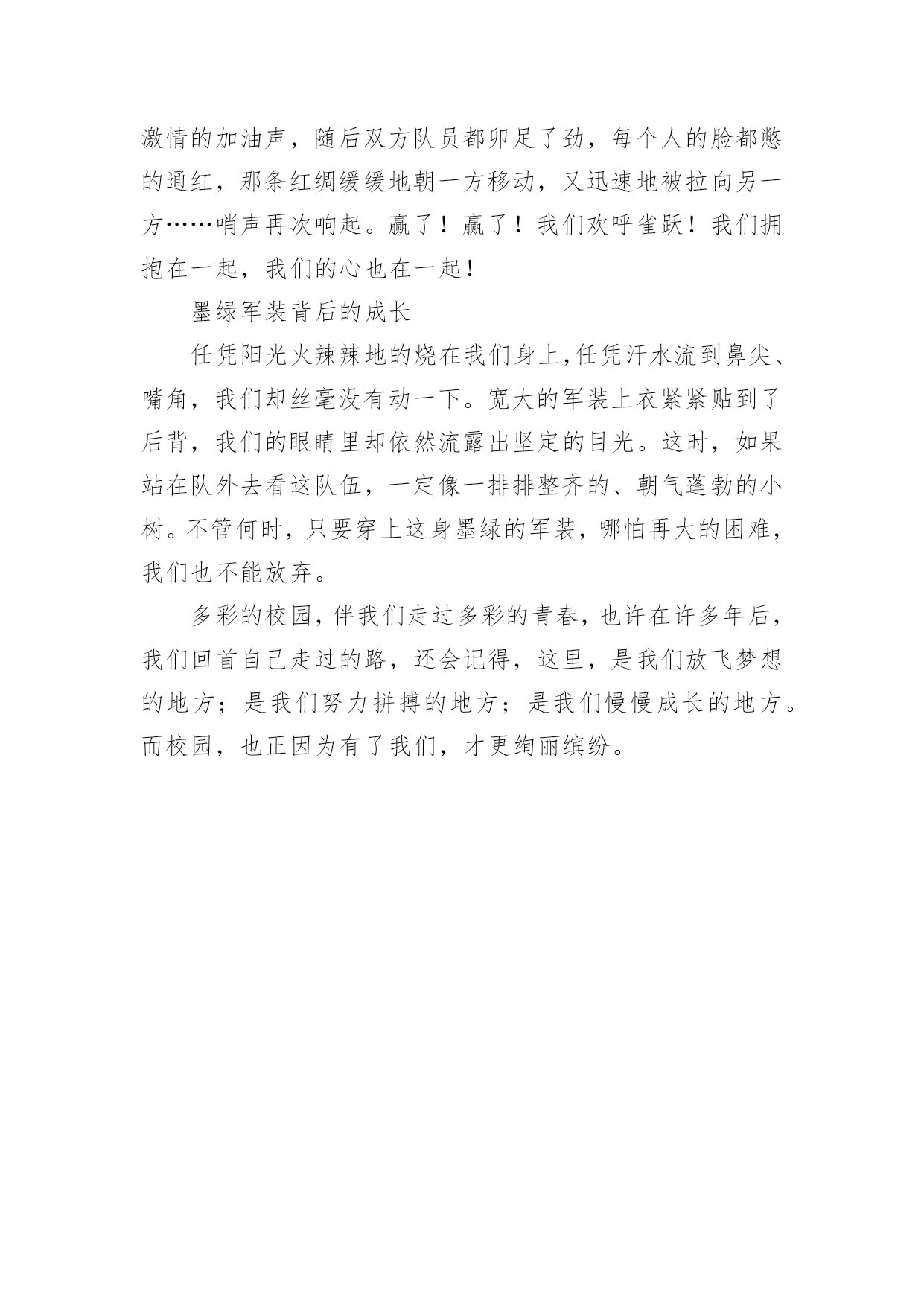 激情的加油声，随后双方队员都卯足了劲，每个人的脸都憋的通红，那条红绸缓缓地朝一方移动，又迅速地被拉向另一方……哨声再次响起。赢了！赢了！我们欢呼雀跃！我们拥抱在一起，我们的心也在一起！

墨绿军装背后的成长

任凭阳光火辣辣地的烧在我们身上,任凭汗水流到鼻尖、嘴角，我们却丝毫没有动一下。宽大的军装上衣紧紧贴到了后背，我们的眼睛里却依然流露出坚定的目光。这时，如果站在队外去看这队伍，一定像一排排整齐的、朝气蓬勃的小树。不管何时，只要穿上这身墨绿的军装，哪怕再大的困难，我们也不能放弃。

多彩的校园,伴我们走过多彩的青春，也许在许多年后，我们回首自己走过的路，还会记得，这里，是我们放飞梦想的地方；是我们努力拼搏的地方；是我们慢慢成长的地方。而校园，也正因为有了我们，才更绚丽缤纷。